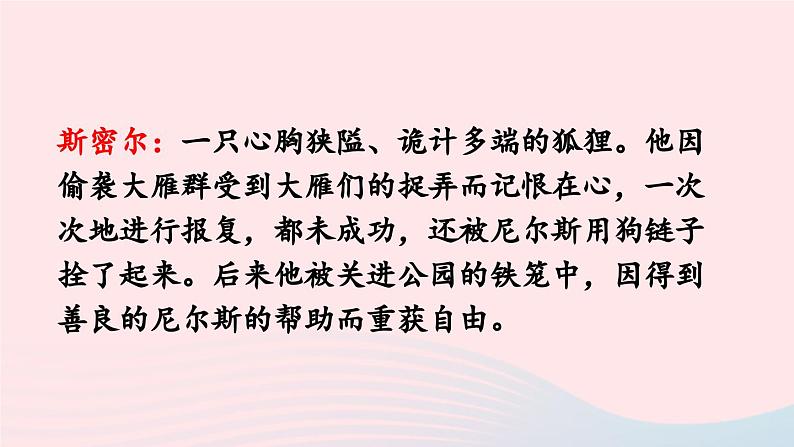 斯密尔：一只心胸狭隘、诡计多端的狐狸。他因偷袭大雁群受到大雁们的捉弄而记恨在心，一次次地进行报复，都未成功，还被尼尔斯用狗链子拴了起来。后来他被关进公园的铁笼中，因得到善良的尼尔斯的帮助而重获自由。